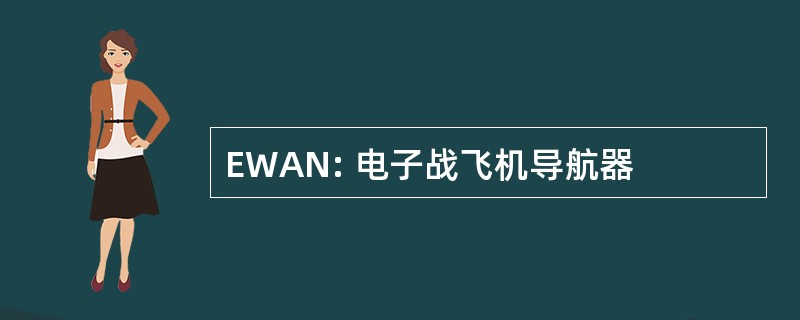 EWAN: 电子战飞机导航器